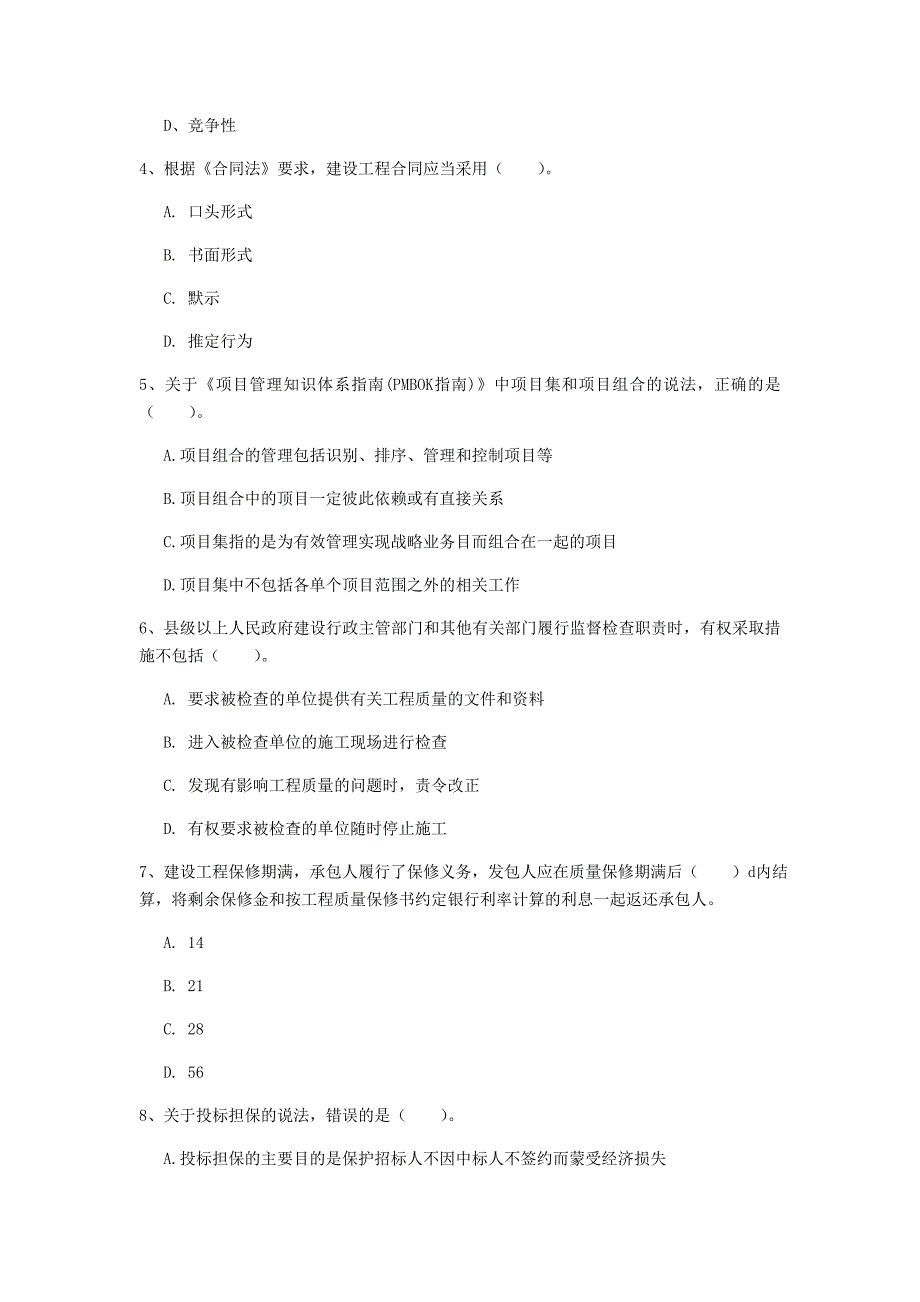 D、竞争性

4、根据《合同法》要求，建设工程合同应当采用（　　）。

A. 口头形式

B. 书面形式

C. 默示

D. 推定行为

5、关于《项目管理知识体系指南(PMBOK指南)》中项目集和项目组合的说法，正确的是（　　）。

A.项目组合的管理包括识别、排序、管理和控制项目等

B.项目组合中的项目一定彼此依赖或有直接关系

C.项目集指的是为有效管理实现战略业务目而组合在一起的项目

D.项目集中不包括各单个项目范围之外的相关工作

6、县级以上人民政府建设行政主管部门和其他有关部门履行监督检查职责时，有权采取措施不包括（　　）。

A. 要求被检查的单位提供有关工程质量的文件和资料

B. 进入被检查单位的施工现场进行检查

C. 发现有影响工程质量的问题时，责令改正

D. 有权要求被检查的单位随时停止施工

7、建设工程保修期满，承包人履行了保修义务，发包人应在质量保修期满后（　　）d内结算，将剩余保修金和按工程质量保修书约定银行利率计算的利息一起返还承包人。

A. 14

B. 21

C. 28

D. 56

8、关于投标担保的说法，错误的是（　　）。

A.投标担保的主要目的是保护招标人不因中标人不签约而蒙受经济损失